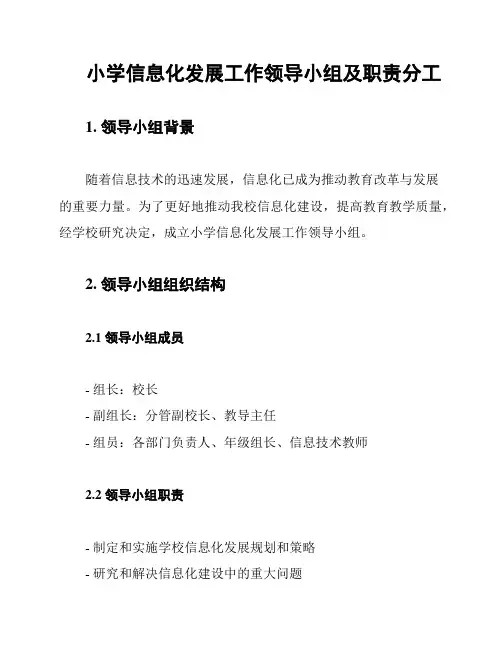 小学信息化发展工作领导小组及职责分工

1. 领导小组背景

随着信息技术的迅速发展，信息化已成为推动教育改革与发展的重要力量。为了更好地推动我校信息化建设，提高教育教学质量，经学校研究决定，成立小学信息化发展工作领导小组。

2. 领导小组组织结构

2.1 领导小组成员

- 组长：校长
- 副组长：分管副校长、教导主任
- 组员：各部门负责人、年级组长、信息技术教师

2.2 领导小组职责

- 制定和实施学校信息化发展规划和策略
- 研究和解决信息化建设中的重大问题